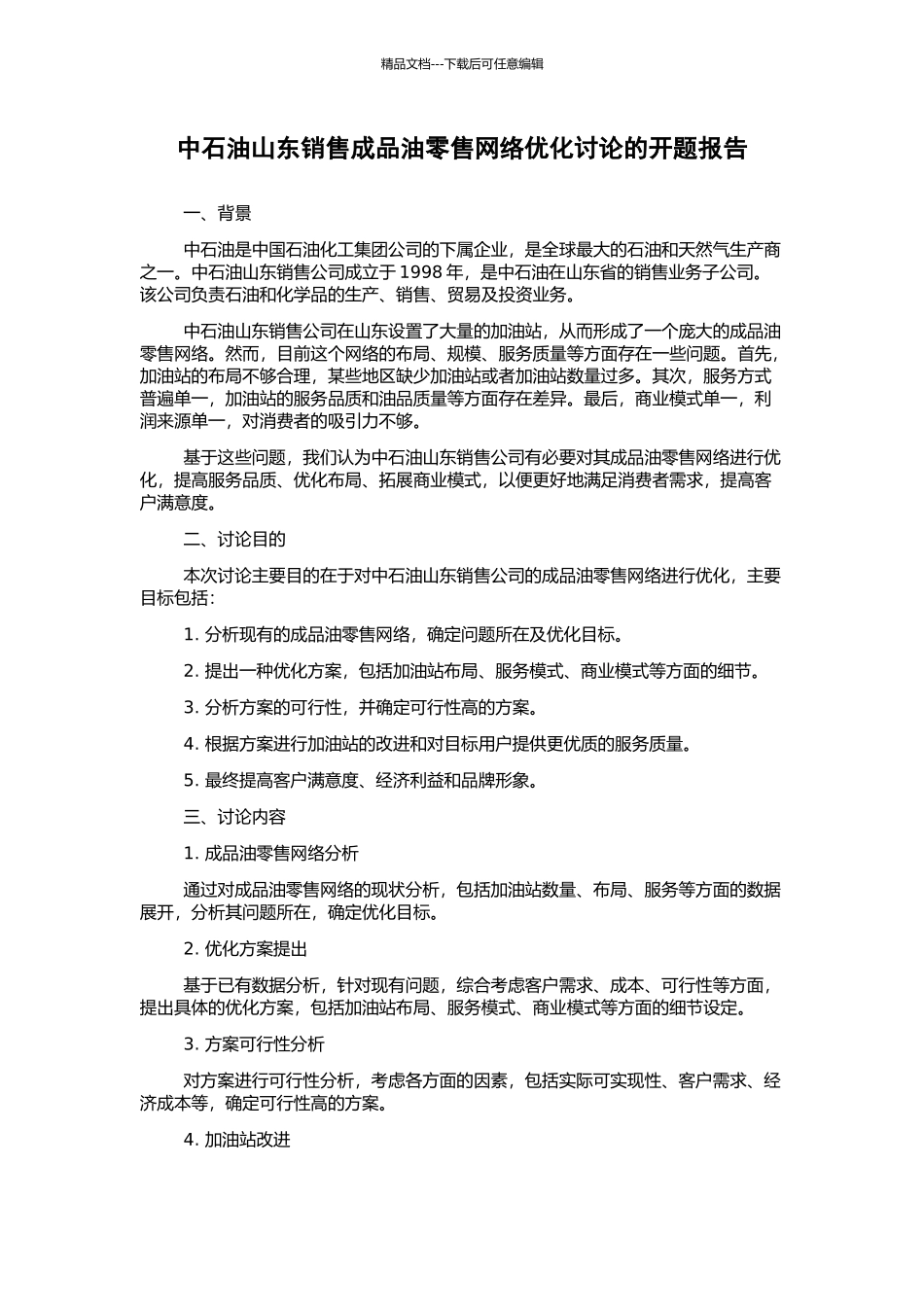 精品文档---下载后可任意编辑

中石油山东销售成品油零售网络优化讨论的开题报告

一、背景

中石油是中国石油化工集团公司的下属企业，是全球最大的石油和天然气生产商之一。中石油山东销售公司成立于 1998 年，是中石油在山东省的销售业务子公司。该公司负责石油和化学品的生产、销售、贸易及投资业务。

中石油山东销售公司在山东设置了大量的加油站，从而形成了一个庞大的成品油零售网络。然而，目前这个网络的布局、规模、服务质量等方面存在一些问题。首先，加油站的布局不够合理，某些地区缺少加油站或者加油站数量过多。其次，服务方式普遍单一，加油站的服务品质和油品质量等方面存在差异。最后，商业模式单一，利润来源单一，对消费者的吸引力不够。

基于这些问题，我们认为中石油山东销售公司有必要对其成品油零售网络进行优化，提高服务品质、优化布局、拓展商业模式，以便更好地满足消费者需求，提高客户满意度。

二、讨论目的

本次讨论主要目的在于对中石油山东销售公司的成品油零售网络进行优化，主要目标包括：

1. 分析现有的成品油零售网络，确定问题所在及优化目标。

2. 提出一种优化方案，包括加油站布局、服务模式、商业模式等方面的细节。

3. 分析方案的可行性，并确定可行性高的方案。

4. 根据方案进行加油站的改进和对目标用户提供更优质的服务质量。

5. 最终提高客户满意度、经济利益和品牌形象。

三、讨论内容

1. 成品油零售网络分析

通过对成品油零售网络的现状分析，包括加油站数量、布局、服务等方面的数据展开，分析其问题所在，确定优化目标。

2. 优化方案提出

基于已有数据分析，针对现有问题，综合考虑客户需求、成本、可行性等方面，提出具体的优化方案，包括加油站布局、服务模式、商业模式等方面的细节设定。

3. 方案可行性分析

对方案进行可行性分析，考虑各方面的因素，包括实际可实现性、客户需求、经济成本等，确定可行性高的方案。

4. 加油站改进